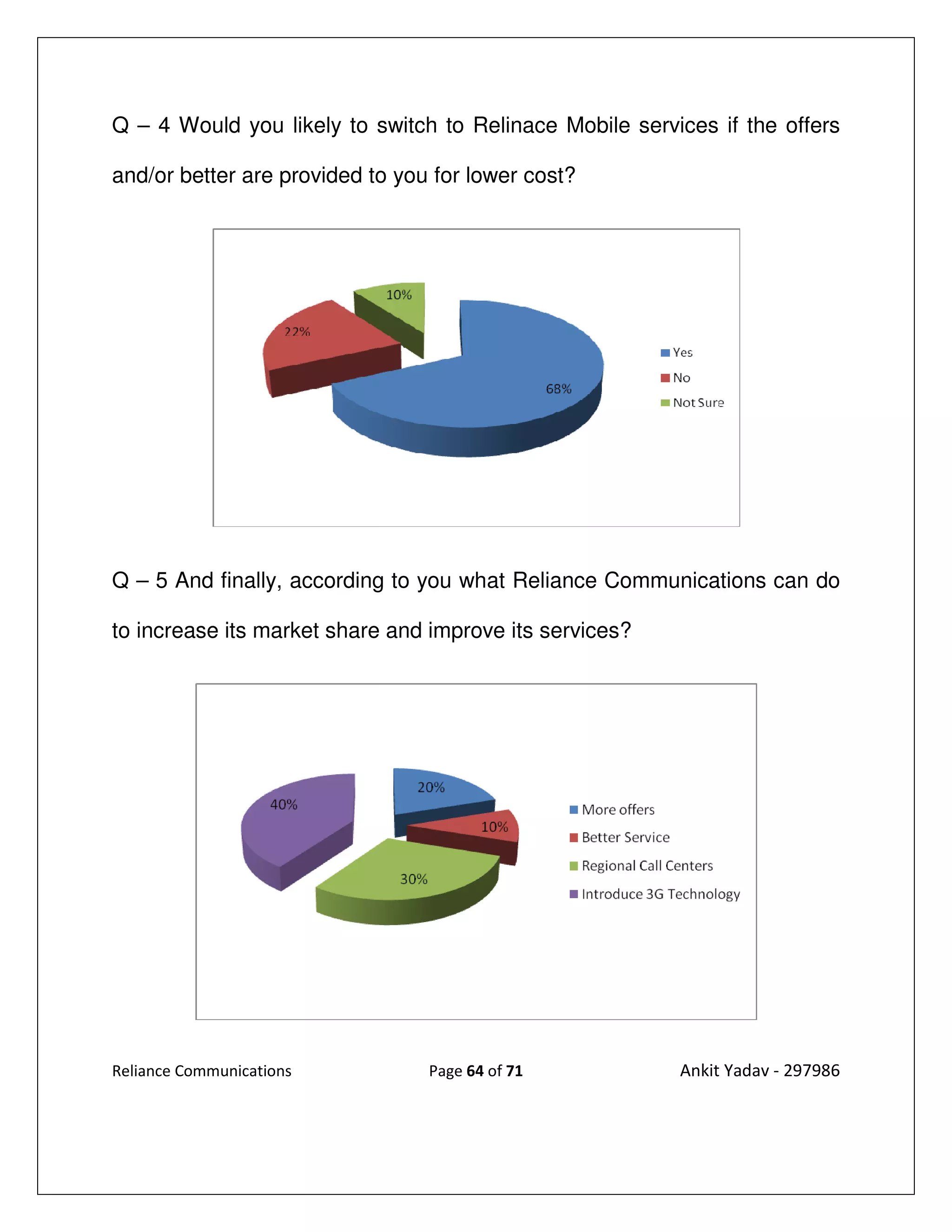 Q – 4 Would you likely to switch to Relinace Mobile services if the offers and/or better are provided to you for lower cost?

10%
22%
68%
Yes
No
Not Sure

Q – 5 And finally, according to you what Reliance Communications can do to increase its market share and improve its services?

40%
20%
10%
30%
More offers
Better Service
Regional Call Centers
Introduce 3G Technology

Reliance Communications
Page 64 of 71
Ankit Yadav - 297986